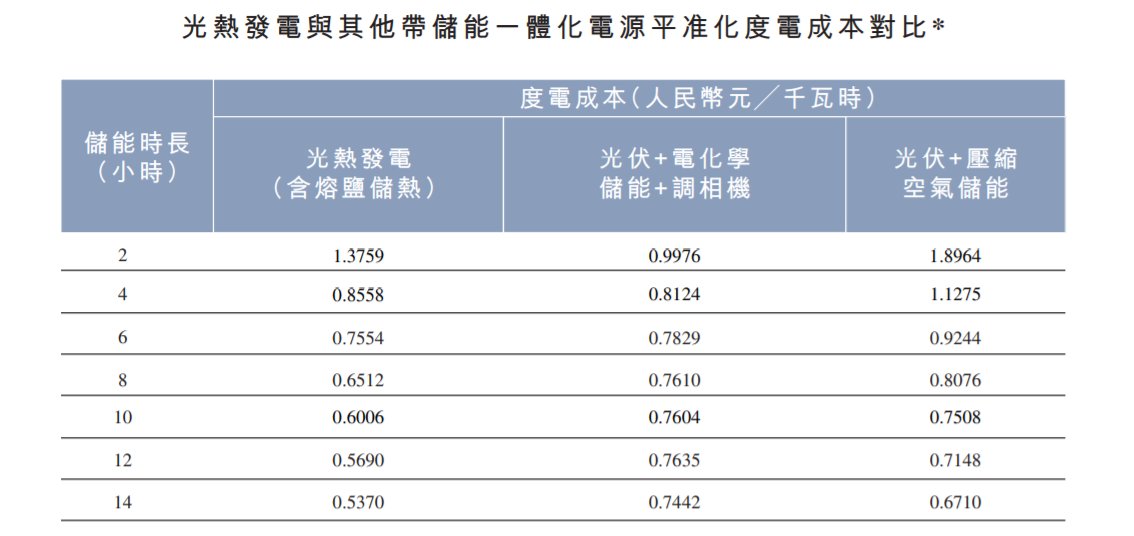 光熱發電與其他帶儲能一體化電源平准化度電成本對比*

| 儲能時長(小時) | 度電成本(人民幣元/千瓦時) | | |
|---|---|---|---|
| | 光熱發電(含熔鹽儲熱) | 光伏+電化學儲能+調相機 | 光伏+壓縮空氣儲能 |
| 2 | 1.3759 | 0.9976 | 1.8964 |
| 4 | 0.8558 | 0.8124 | 1.1275 |
| 6 | 0.7554 | 0.7829 | 0.9244 |
| 8 | 0.6512 | 0.7610 | 0.8076 |
| 10 | 0.6006 | 0.7604 | 0.7508 |
| 12 | 0.5690 | 0.7635 | 0.7148 |
| 14 | 0.5370 | 0.7442 | 0.6710 |